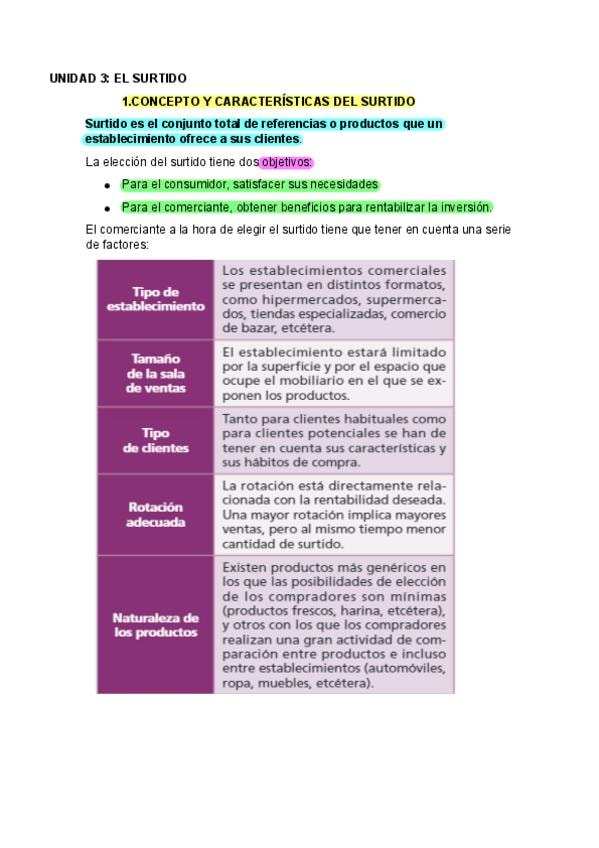 UNIDAD 3: EL SURTIDO

1.CONCEPTO Y CARACTERÍSTICAS DEL SURTIDO

Surtido es el conjunto total de referencias o productos que un establecimiento ofrece a sus clientes.

La elección del surtido tiene dos objetivos:

- Para el consumidor, satisfacer sus necesidades
- Para el comerciante, obtener beneficios para rentabilizar la inversión.

El comerciante a la hora de elegir el surtido tiene que tener en cuenta una serie de factores:

| | |
|---|---|
| Tipo de establecimiento | Los establecimientos comerciales se presentan en distintos formatos, como hipermercados, supermercados, tiendas especializadas, comercio de bazar, etcétera. |
| Tamaño de la sala de ventas | El establecimiento estará limitado por la superficie y por el espacio que ocupe el mobiliario en el que se exponen los productos. |
| Tipo de clientes | Tanto para clientes habituales como para clientes potenciales se han de tener en cuenta sus características y sus hábitos de compra. |
| Rotación adecuada | La rotación está directamente relacionada con la rentabilidad deseada. Una mayor rotación implica mayores ventas, pero al mismo tiempo menor cantidad de surtido. |
| Naturaleza de los productos | Existen productos más genéricos en los que las posibilidades de elección de los compradores son mínimas (productos frescos, harina, etcétera), y otros con los que los compradores realizan una gran actividad de comparación entre productos e incluso entre establecimientos (automóviles, ropa, muebles, etcétera). |